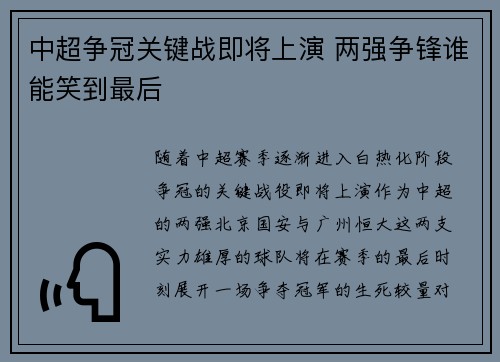 中超争冠关键战即将上演 两强争锋谁能笑到最后

随着中超赛季逐渐进入白热化阶段争冠的关键战役即将上演作为中超的两强北京国安与广州恒大这两支实力雄厚的球队将在赛季的最后时刻展开一场争夺冠军的生死较量对